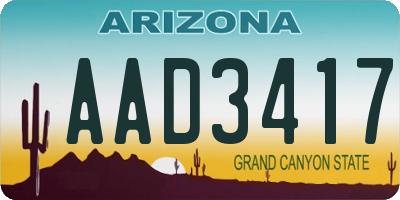 ARIZONA

AAD3417

GRAND CANYON STATE